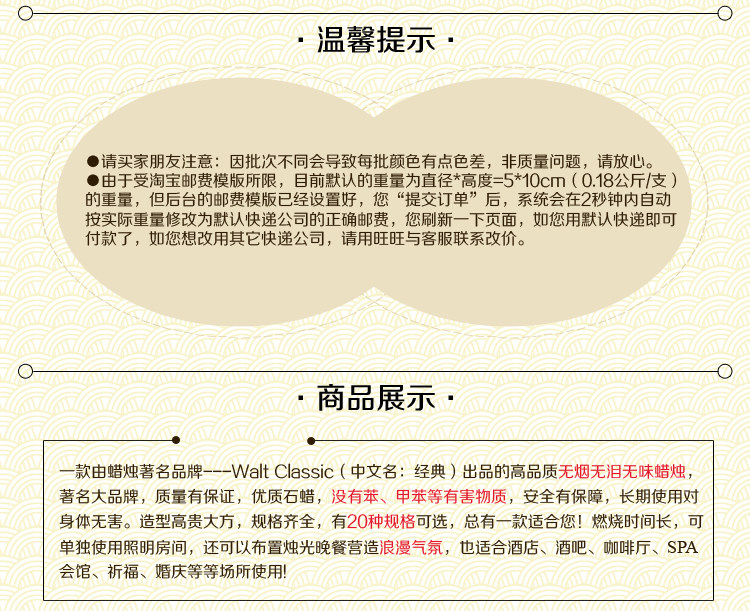 · 温馨提示 ·

●请买家朋友注意：因批次不同会导致每批颜色有点色差，非质量问题，请放心。
●由于受淘宝邮费模版所限，目前默认的重量为直径*高度=5*10cm（0.18公斤/支）的重量，但后台的邮费模版已经设置好，您“提交订单”后，系统会在2秒钟内自动按实际重量修改为默认快递公司的正确邮费，您刷新一下页面，如您用默认快递即可付款了，如您想改用其它快递公司，请用旺旺与客服联系改价。

· 商品展示 ·

一款由蜡烛著名品牌---Walt Classic（中文名：经典）出品的高品质无烟无泪无味蜡烛，著名大品牌，质量有保证，优质石蜡，没有苯、甲苯等有害物质，安全有保障，长期使用对身体无害。造型高贵大方，规格齐全，有20种规格可选，总有一款适合您！燃烧时间长，可单独使用照明房间，还可以布置烛光晚餐营造浪漫气氛，也适合酒店、酒吧、咖啡厅、SPA会馆、祈福、婚庆等等场所使用!